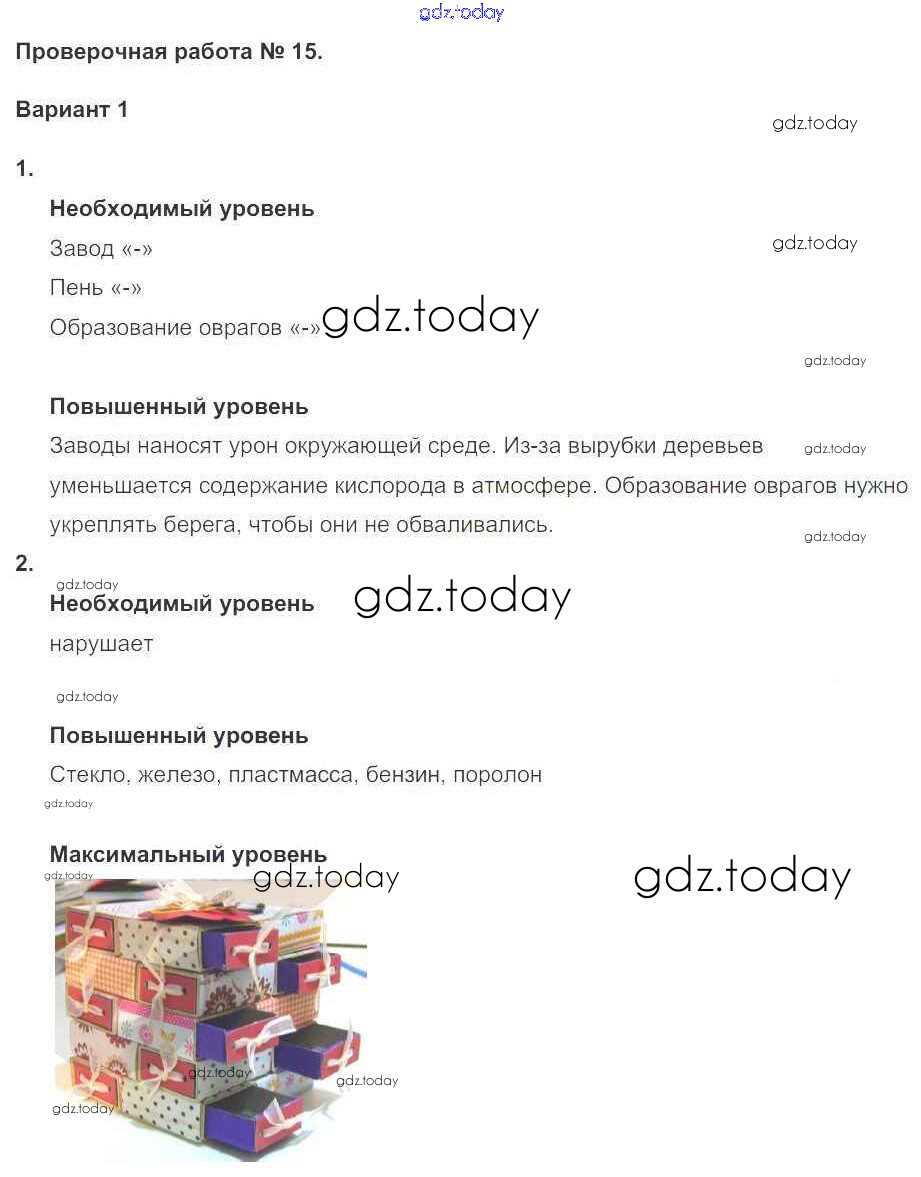 gdz.today

Проверочная работа № 15.

Вариант 1

gdz.today

1.

Необходимый уровень

Завод «-»

gdz.today

Пень «-»

Образование оврагов «-» gdz.today

gdz.today

Повышенный уровень

Заводы наносят урон окружающей среде. Из-за вырубки деревьев уменьшается содержание кислорода в атмосфере. Образование оврагов нужно укреплять берега, чтобы они не обваливались.

gdz.today

gdz.today

2.

gdz.today

Необходимый уровень

gdz.today

нарушает

gdz.today

Повышенный уровень

Стекло, железо, пластмасса, бензин, поролон

gdz.today

Максимальный уровень

gdz.today

gdz.today

gdz.today

gdz.today

gdz.today

gdz.today